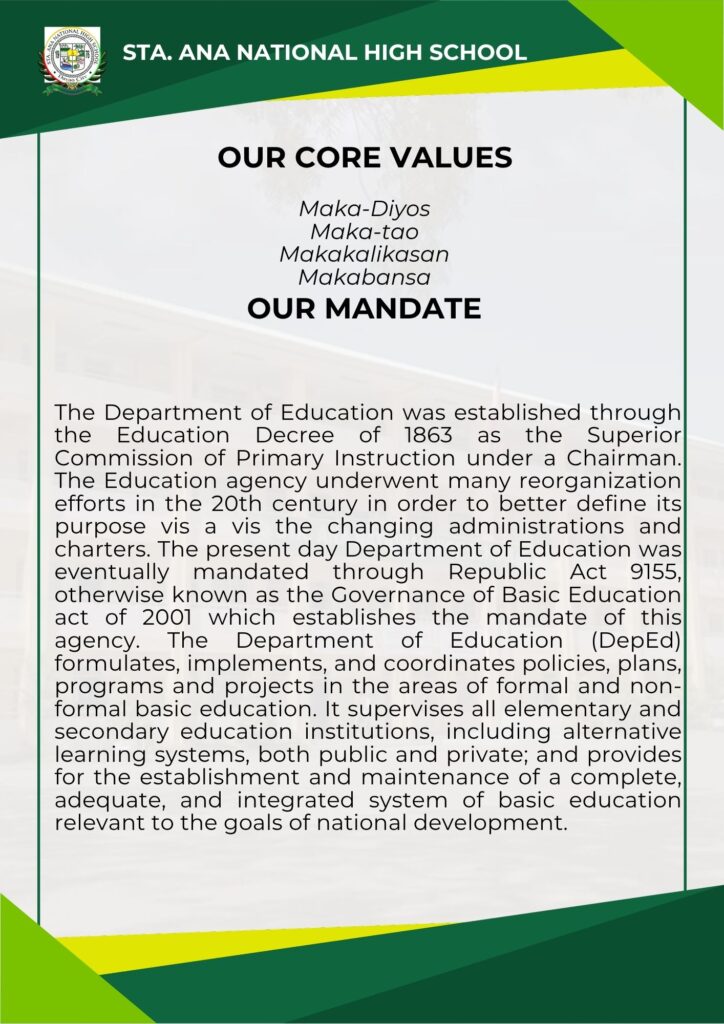 STA. ANA NATIONAL HIGH SCHOOL

OUR CORE VALUES

Maka-Diyos
Maka-tao
Makakalikasan
Makabansa

OUR MANDATE

The Department of Education was established through the Education Decree of 1863 as the Superior Commission of Primary Instruction under a Chairman. The Education agency underwent many reorganization efforts in the 20th century in order to better define its purpose vis a vis the changing administrations and charters. The present day Department of Education was eventually mandated through Republic Act 9155, otherwise known as the Governance of Basic Education act of 2001 which establishes the mandate of this agency. The Department of Education (DepEd) formulates, implements, and coordinates policies, plans, programs and projects in the areas of formal and non-formal basic education. It supervises all elementary and secondary education institutions, including alternative learning systems, both public and private; and provides for the establishment and maintenance of a complete, adequate, and integrated system of basic education relevant to the goals of national development.